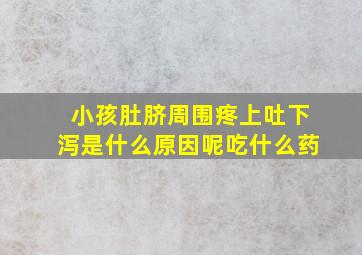 小孩肚脐周围疼上吐下泻是什么原因呢吃什么药